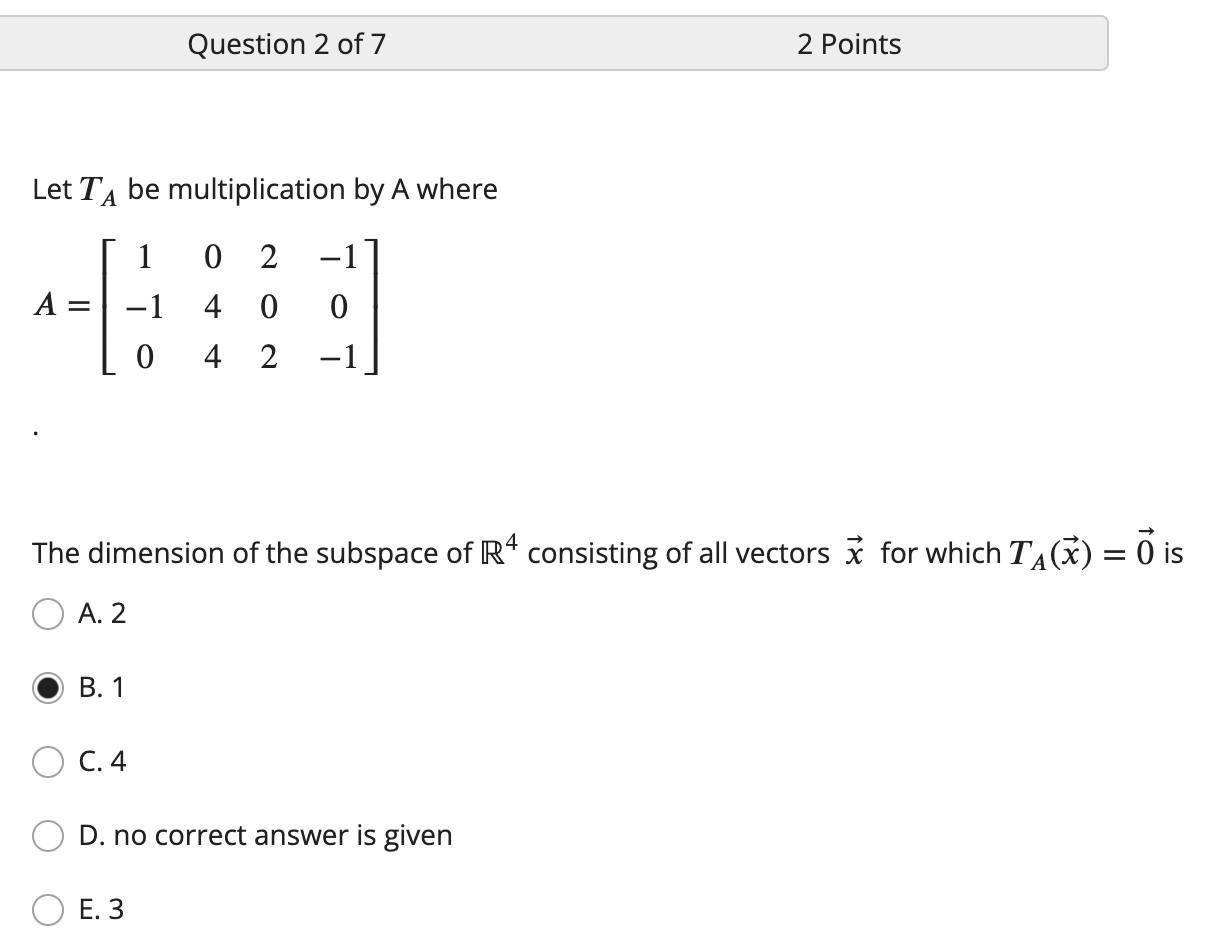 Question 2 of 7

2 Points

Let $T_A$ be multiplication by A where

$A = \begin{bmatrix} 1 & 0 & 2 & -1 \\ -1 & 4 & 0 & 0 \\ 0 & 4 & 2 & -1 \end{bmatrix}$

.

The dimension of the subspace of $\mathbb{R}^4$ consisting of all vectors $\vec{x}$ for which $T_A(\vec{x}) = \vec{0}$ is

A. 2

B. 1

C. 4

D. no correct answer is given

E. 3